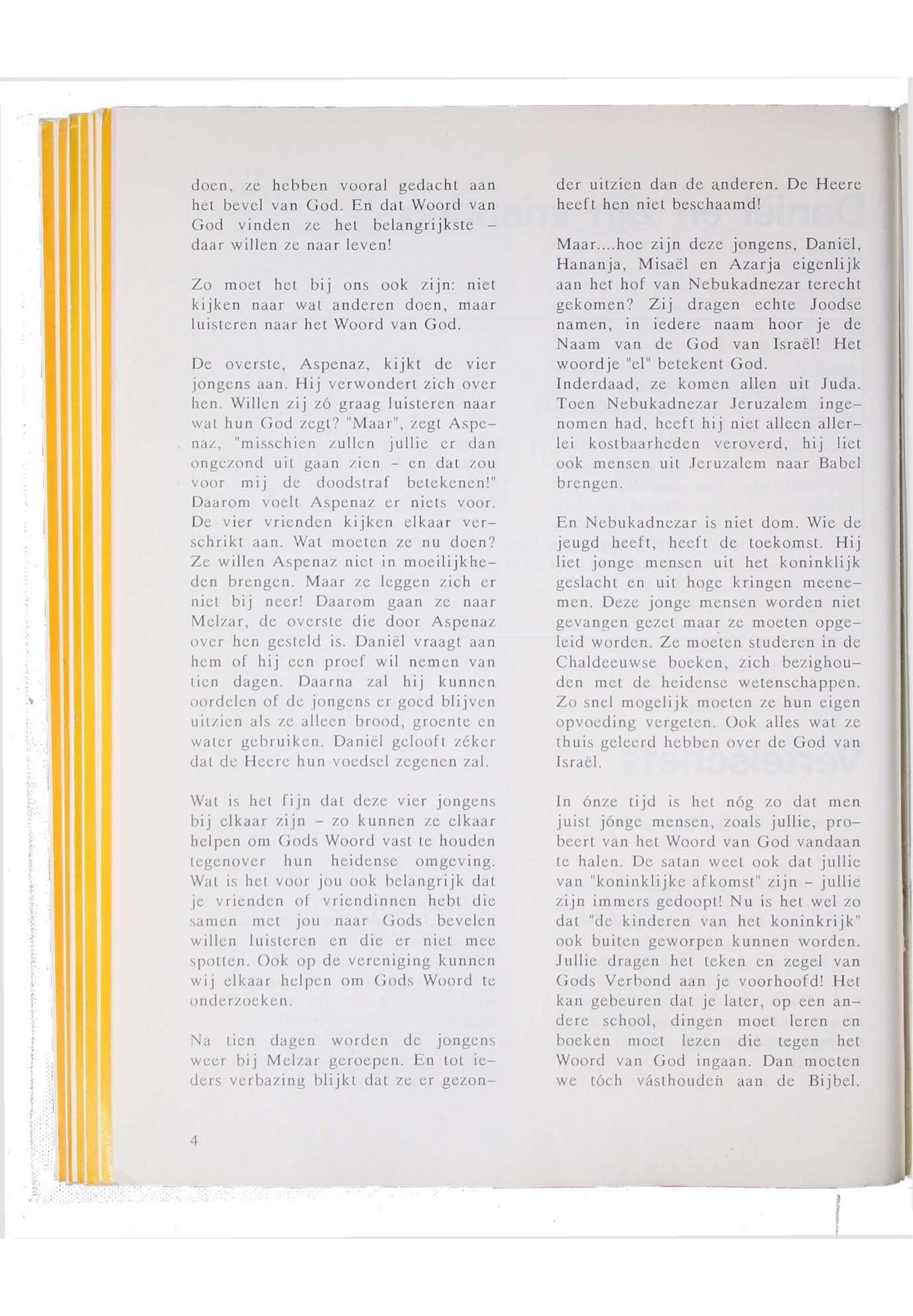 doen, ze hebben vooral gedacht aan het bevel van God. En dat Woord van God vinden ze het belangrijkste – daar willen ze naar leven!

Zo moet het bij ons ook zijn: niet kijken naar wat anderen doen, maar luisteren naar het Woord van God.

De overste, Aspenaz, kijkt de vier jongens aan. Hij verwondert zich over hen. Willen zij zó graag luisteren naar wat hun God zegt? "Maar", zegt Aspenaz, "misschien zullen jullie er dan ongezond uit gaan zien – en dat zou voor mij de doodstraf betekenen!" Daarom voelt Aspenaz er niets voor. De vier vrienden kijken elkaar verschrikt aan. Wat moeten ze nu doen? Ze willen Aspenaz niet in moeilijkheden brengen. Maar ze leggen zich er niet bij neer! Daarom gaan ze naar Melzar, de overste die door Aspenaz over hen gesteld is. Daniël vraagt aan hem of hij een proef wil nemen van tien dagen. Daarna zal hij kunnen oordelen of de jongens er goed blijven uitzien als ze alleen brood, groente en water gebruiken. Daniël gelooft zéker dat de Heere hun voedsel zegenen zal.

Wat is het fijn dat deze vier jongens bij elkaar zijn – zo kunnen ze elkaar helpen om Gods Woord vast te houden tegenover hun heidense omgeving. Wat is het voor jou ook belangrijk dat je vrienden of vriendinnen hebt die samen met jou naar Gods bevelen willen luisteren en die er niet mee spotten. Ook op de vereniging kunnen wij elkaar helpen om Gods Woord te onderzoeken.

Na tien dagen worden de jongens weer bij Melzar geroepen. En tot ieders verbazing blijkt dat ze er gezonder uitzien dan de anderen. De Heere heeft hen niet beschaamd!

Maar....hoe zijn deze jongens, Daniël, Hananja, Misaël en Azarja eigenlijk aan het hof van Nebukadnezar terecht gekomen? Zij dragen echte Joodse namen, in iedere naam hoor je de Naam van de God van Israël! Het woordje "el" betekent God.
Inderdaad, ze komen allen uit Juda. Toen Nebukadnezar Jeruzalem ingenomen had, heeft hij niet alleen allerlei kostbaarheden veroverd, hij liet ook mensen uit Jeruzalem naar Babel brengen.

En Nebukadnezar is niet dom. Wie de jeugd heeft, heeft de toekomst. Hij liet jonge mensen uit het koninklijk geslacht en uit hoge kringen meenemen. Deze jonge mensen worden niet gevangen gezet maar ze moeten opgeleid worden. Ze moeten studeren in de Chaldeeuwse boeken, zich bezighouden met de heidense wetenschappen. Zo snel mogelijk moeten ze hun eigen opvoeding vergeten. Ook alles wat ze thuis geleerd hebben over de God van Israël.

In ónze tijd is het nóg zo dat men juist jónge mensen, zoals jullie, probeert van het Woord van God vandaan te halen. De satan weet ook dat jullie van "koninklijke afkomst" zijn – jullie zijn immers gedoopt! Nu is het wel zo dat "de kinderen van het koninkrijk" ook buiten geworpen kunnen worden. Jullie dragen het teken en zegel van Gods Verbond aan je voorhoofd! Het kan gebeuren dat je later, op een andere school, dingen moet leren en boeken moet lezen die tegen het Woord van God ingaan. Dan moeten we tóch vásthouden aan de Bijbel.

4